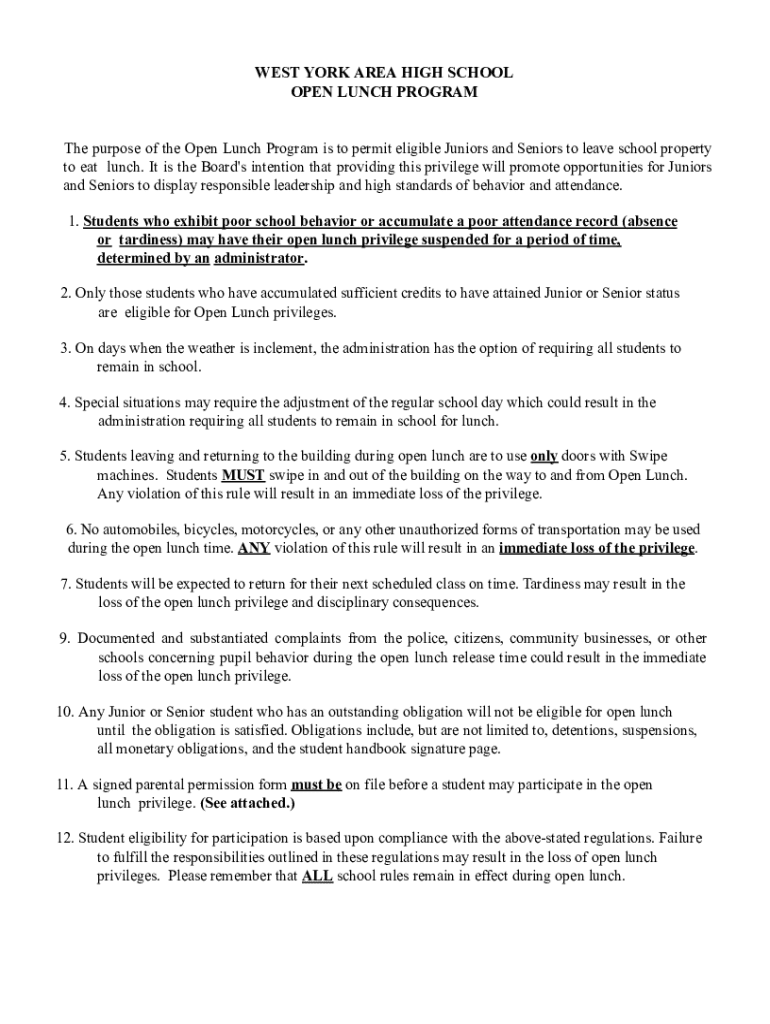 WEST YORK AREA HIGH SCHOOL
OPEN LUNCH PROGRAM

The purpose of the Open Lunch Program is to permit eligible Juniors and Seniors to leave school property to eat lunch. It is the Board's intention that providing this privilege will promote opportunities for Juniors and Seniors to display responsible leadership and high standards of behavior and attendance.

1. Students who exhibit poor school behavior or accumulate a poor attendance record (absence or tardiness) may have their open lunch privilege suspended for a period of time, determined by an administrator.

2. Only those students who have accumulated sufficient credits to have attained Junior or Senior status are eligible for Open Lunch privileges.

3. On days when the weather is inclement, the administration has the option of requiring all students to remain in school.

4. Special situations may require the adjustment of the regular school day which could result in the administration requiring all students to remain in school for lunch.

5. Students leaving and returning to the building during open lunch are to use only doors with Swipe machines. Students MUST swipe in and out of the building on the way to and from Open Lunch. Any violation of this rule will result in an immediate loss of the privilege.

6. No automobiles, bicycles, motorcycles, or any other unauthorized forms of transportation may be used during the open lunch time. ANY violation of this rule will result in an immediate loss of the privilege.

7. Students will be expected to return for their next scheduled class on time. Tardiness may result in the loss of the open lunch privilege and disciplinary consequences.

9. Documented and substantiated complaints from the police, citizens, community businesses, or other schools concerning pupil behavior during the open lunch release time could result in the immediate loss of the open lunch privilege.

10. Any Junior or Senior student who has an outstanding obligation will not be eligible for open lunch until the obligation is satisfied. Obligations include, but are not limited to, detentions, suspensions, all monetary obligations, and the student handbook signature page.

11. A signed parental permission form must be on file before a student may participate in the open lunch privilege. (See attached.)

12. Student eligibility for participation is based upon compliance with the above-stated regulations. Failure to fulfill the responsibilities outlined in these regulations may result in the loss of open lunch privileges. Please remember that ALL school rules remain in effect during open lunch.